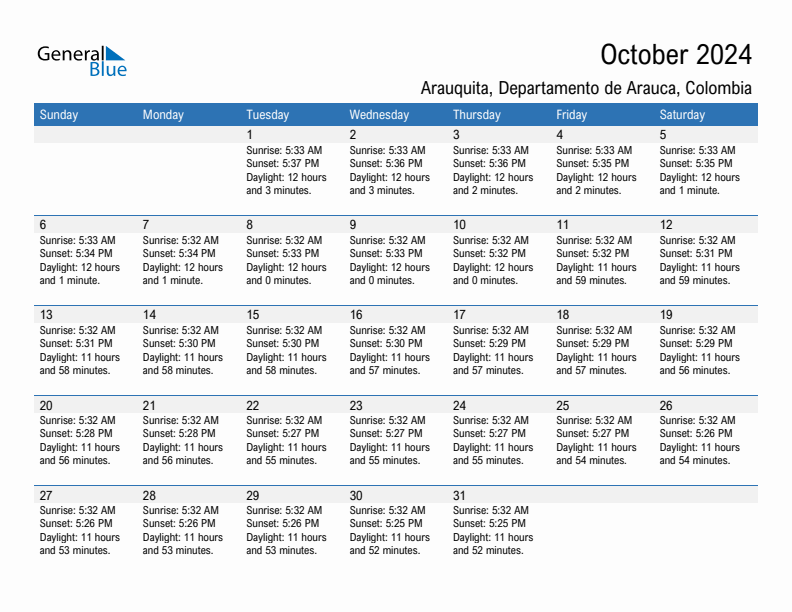 General Blue

October 2024

Arauquita, Departamento de Arauca, Colombia

| Sunday | Monday | Tuesday | Wednesday | Thursday | Friday | Saturday |
|---|---|---|---|---|---|---|
| | | 1 Sunrise: 5:33 AM Sunset: 5:37 PM Daylight: 12 hours and 3 minutes. | 2 Sunrise: 5:33 AM Sunset: 5:36 PM Daylight: 12 hours and 3 minutes. | 3 Sunrise: 5:33 AM Sunset: 5:36 PM Daylight: 12 hours and 2 minutes. | 4 Sunrise: 5:33 AM Sunset: 5:35 PM Daylight: 12 hours and 2 minutes. | 5 Sunrise: 5:33 AM Sunset: 5:35 PM Daylight: 12 hours and 1 minute. |
| 6 Sunrise: 5:33 AM Sunset: 5:34 PM Daylight: 12 hours and 1 minute. | 7 Sunrise: 5:32 AM Sunset: 5:34 PM Daylight: 12 hours and 1 minute. | 8 Sunrise: 5:32 AM Sunset: 5:33 PM Daylight: 12 hours and 0 minutes. | 9 Sunrise: 5:32 AM Sunset: 5:33 PM Daylight: 12 hours and 0 minutes. | 10 Sunrise: 5:32 AM Sunset: 5:32 PM Daylight: 12 hours and 0 minutes. | 11 Sunrise: 5:32 AM Sunset: 5:32 PM Daylight: 11 hours and 59 minutes. | 12 Sunrise: 5:32 AM Sunset: 5:31 PM Daylight: 11 hours and 59 minutes. |
| 13 Sunrise: 5:32 AM Sunset: 5:31 PM Daylight: 11 hours and 58 minutes. | 14 Sunrise: 5:32 AM Sunset: 5:30 PM Daylight: 11 hours and 58 minutes. | 15 Sunrise: 5:32 AM Sunset: 5:30 PM Daylight: 11 hours and 58 minutes. | 16 Sunrise: 5:32 AM Sunset: 5:30 PM Daylight: 11 hours and 57 minutes. | 17 Sunrise: 5:32 AM Sunset: 5:29 PM Daylight: 11 hours and 57 minutes. | 18 Sunrise: 5:32 AM Sunset: 5:29 PM Daylight: 11 hours and 57 minutes. | 19 Sunrise: 5:32 AM Sunset: 5:29 PM Daylight: 11 hours and 56 minutes. |
| 20 Sunrise: 5:32 AM Sunset: 5:28 PM Daylight: 11 hours and 56 minutes. | 21 Sunrise: 5:32 AM Sunset: 5:28 PM Daylight: 11 hours and 56 minutes. | 22 Sunrise: 5:32 AM Sunset: 5:27 PM Daylight: 11 hours and 55 minutes. | 23 Sunrise: 5:32 AM Sunset: 5:27 PM Daylight: 11 hours and 55 minutes. | 24 Sunrise: 5:32 AM Sunset: 5:27 PM Daylight: 11 hours and 55 minutes. | 25 Sunrise: 5:32 AM Sunset: 5:27 PM Daylight: 11 hours and 54 minutes. | 26 Sunrise: 5:32 AM Sunset: 5:26 PM Daylight: 11 hours and 54 minutes. |
| 27 Sunrise: 5:32 AM Sunset: 5:26 PM Daylight: 11 hours and 53 minutes. | 28 Sunrise: 5:32 AM Sunset: 5:26 PM Daylight: 11 hours and 53 minutes. | 29 Sunrise: 5:32 AM Sunset: 5:26 PM Daylight: 11 hours and 53 minutes. | 30 Sunrise: 5:32 AM Sunset: 5:25 PM Daylight: 11 hours and 52 minutes. | 31 Sunrise: 5:32 AM Sunset: 5:25 PM Daylight: 11 hours and 52 minutes. | | |